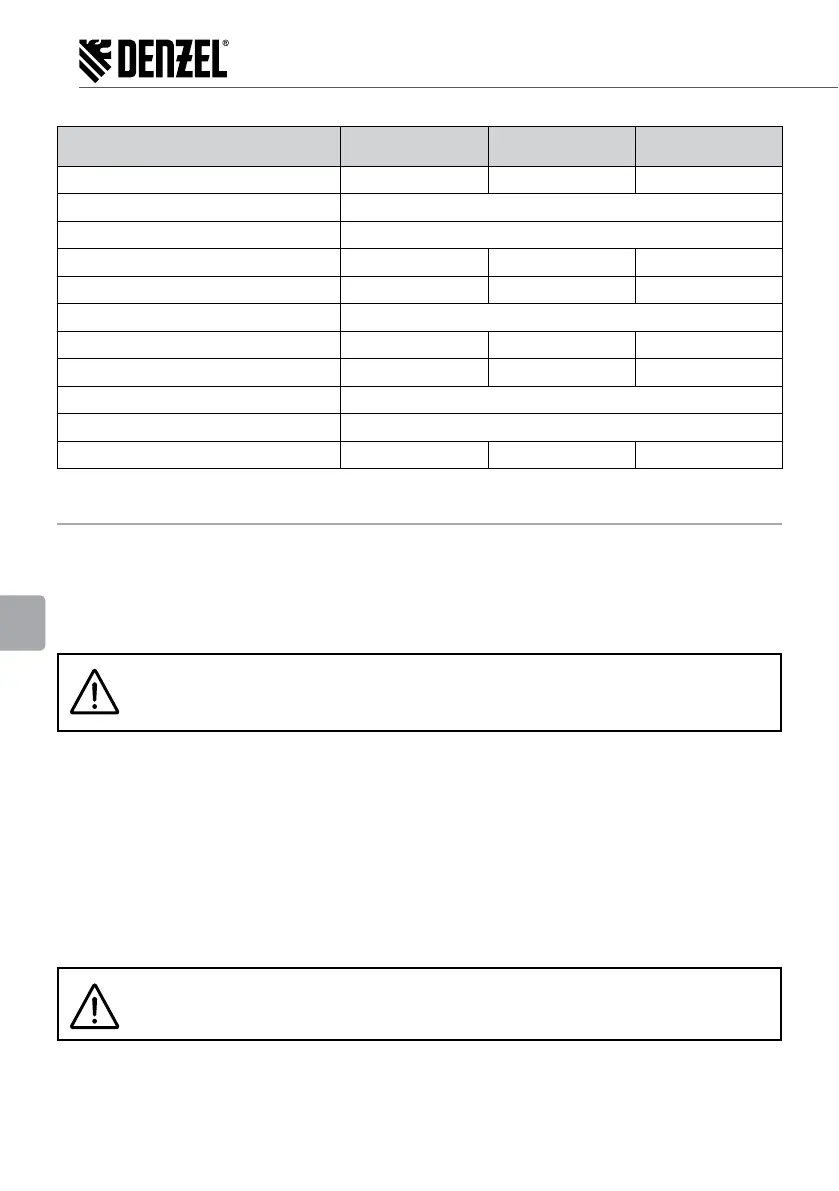 DENZEL®